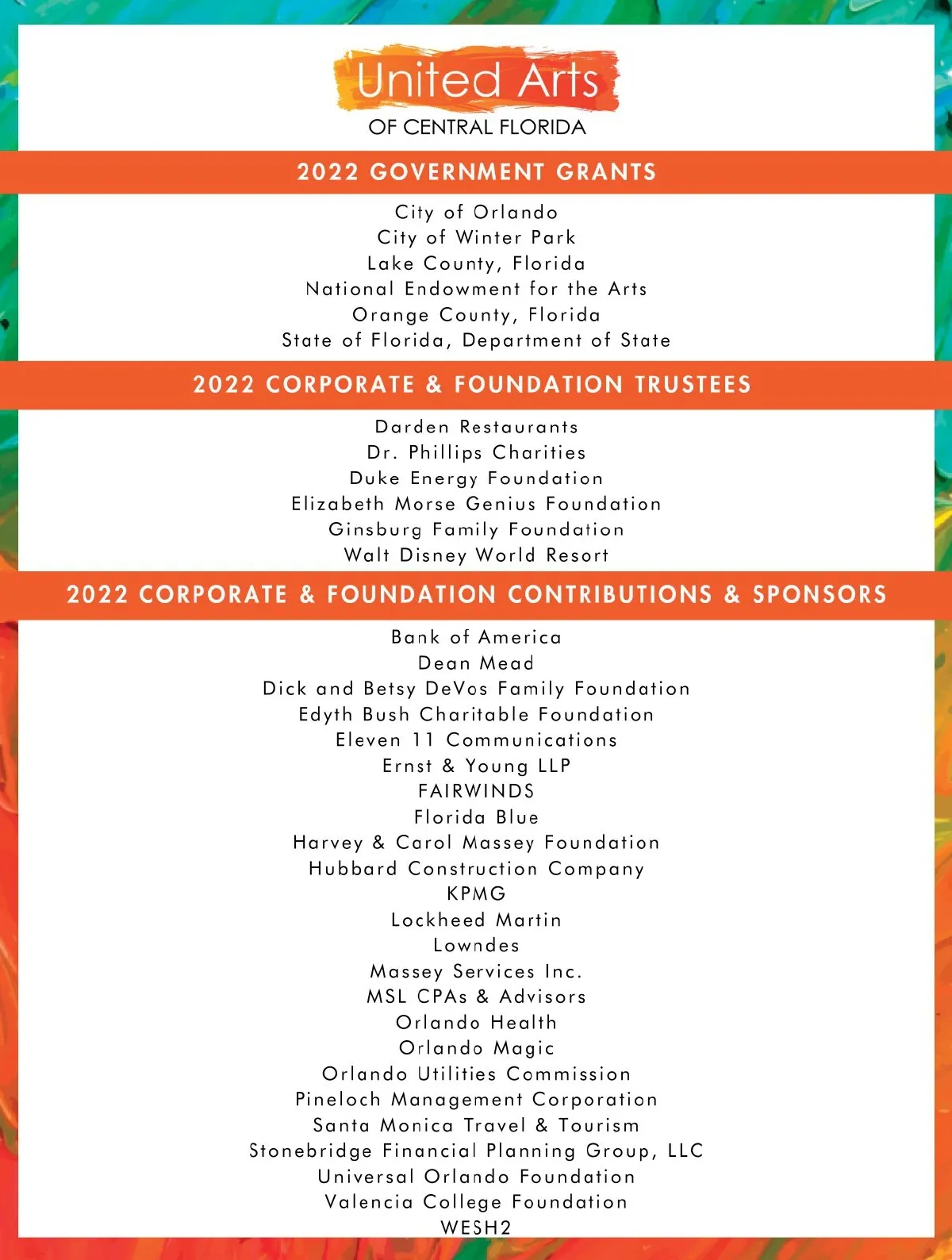 United Arts
OF CENTRAL FLORIDA

2022 GOVERNMENT GRANTS

City of Orlando
City of Winter Park
Lake County, Florida
National Endowment for the Arts
Orange County, Florida
State of Florida, Department of State

2022 CORPORATE & FOUNDATION TRUSTEES

Darden Restaurants
Dr. Phillips Charities
Duke Energy Foundation
Elizabeth Morse Genius Foundation
Ginsburg Family Foundation
Walt Disney World Resort

2022 CORPORATE & FOUNDATION CONTRIBUTIONS & SPONSORS

Bank of America
Dean Mead
Dick and Betsy DeVos Family Foundation
Edyth Bush Charitable Foundation
Eleven 11 Communications
Ernst & Young LLP
FAIRWINDS
Florida Blue
Harvey & Carol Massey Foundation
Hubbard Construction Company
KPMG
Lockheed Martin
Lowndes
Massey Services Inc.
MSL CPAs & Advisors
Orlando Health
Orlando Magic
Orlando Utilities Commission
Pineloch Management Corporation
Santa Monica Travel & Tourism
Stonebridge Financial Planning Group, LLC
Universal Orlando Foundation
Valencia College Foundation
WESH2